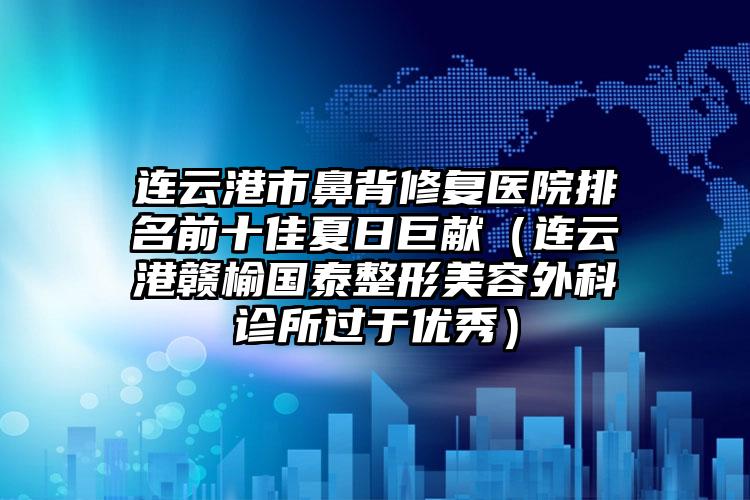 连云港市鼻背修复医院排名前十佳夏日巨献（连云港赣榆国泰整形美容外科诊所过于优秀）